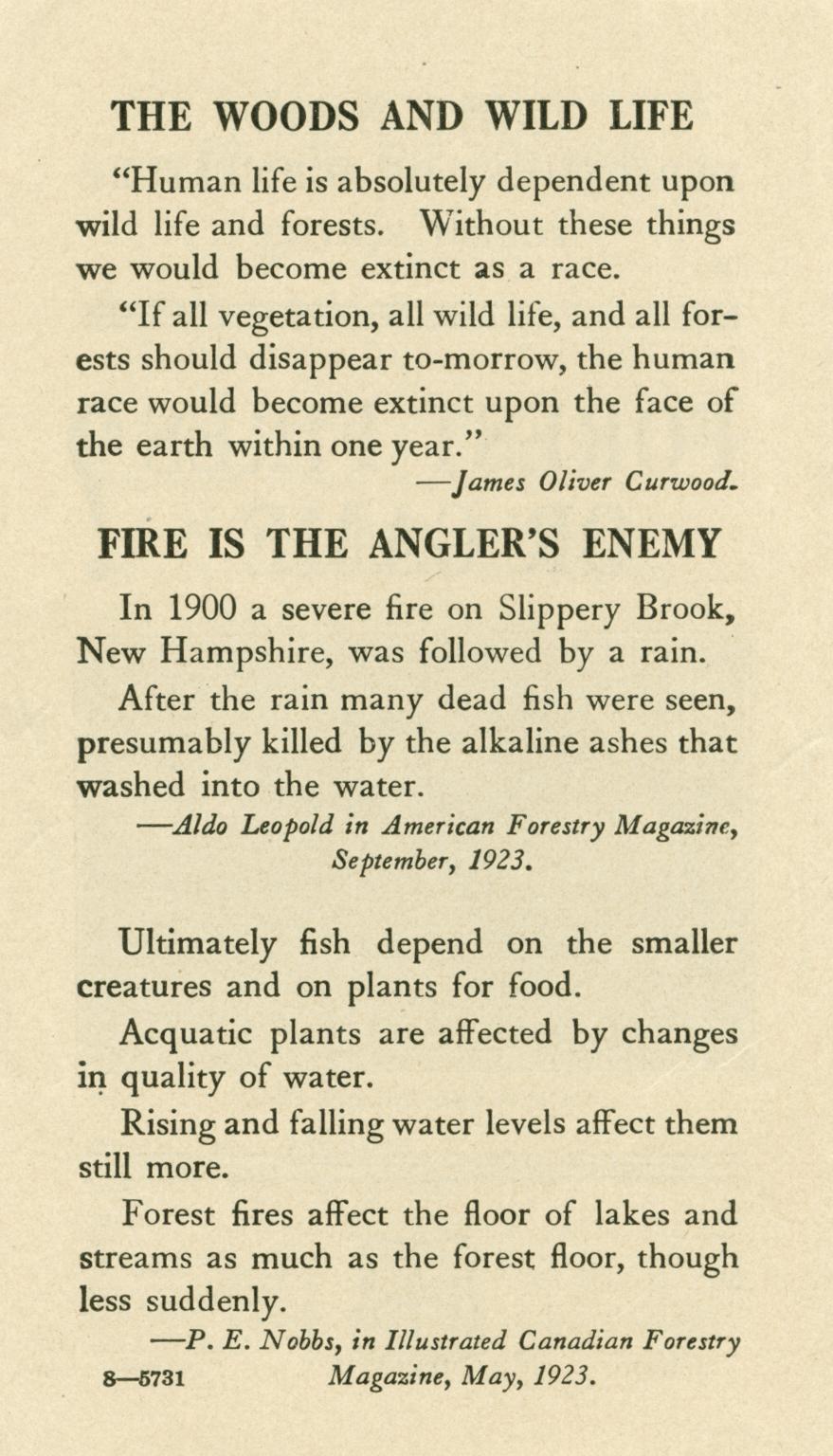 THE WOODS AND WILD LIFE

"Human life is absolutely dependent upon wild life and forests. Without these things we would become extinct as a race.

"If all vegetation, all wild life, and all forests should disappear to-morrow, the human race would become extinct upon the face of the earth within one year."

—James Oliver Curwood.

FIRE IS THE ANGLER'S ENEMY

In 1900 a severe fire on Slippery Brook, New Hampshire, was followed by a rain.

After the rain many dead fish were seen, presumably killed by the alkaline ashes that washed into the water.

—Aldo Leopold in American Forestry Magazine, September, 1923.

Ultimately fish depend on the smaller creatures and on plants for food.

Acquatic plants are affected by changes in quality of water.

Rising and falling water levels affect them still more.

Forest fires affect the floor of lakes and streams as much as the forest floor, though less suddenly.

—P. E. Nobbs, in Illustrated Canadian Forestry Magazine, May, 1923.

8—5731